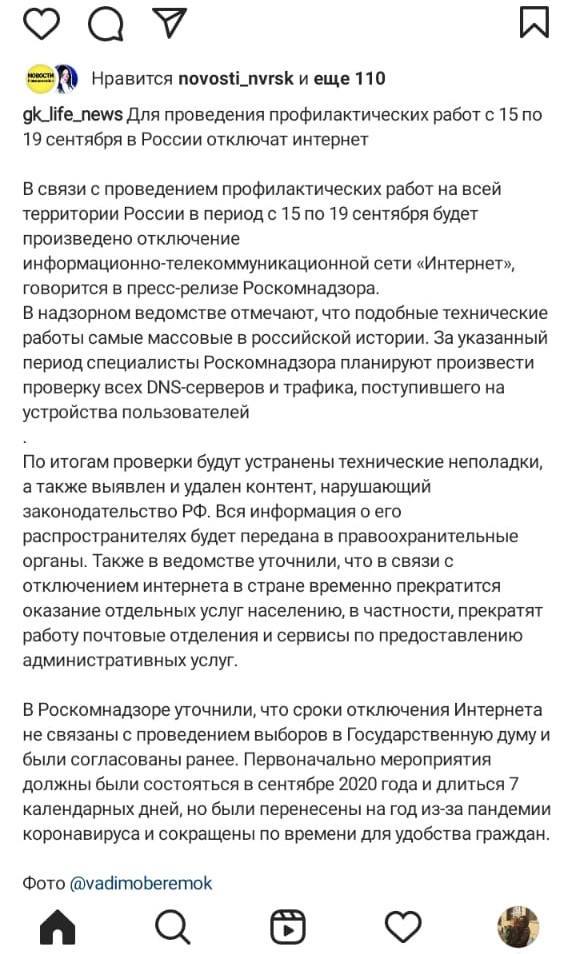 НОВОСТИ

Нравится novosti_nvrsk и еще 110

gk_life_news Для проведения профилактических работ с 15 по 19 сентября в России отключат интернет

В связи с проведением профилактических работ на всей территории России в период с 15 по 19 сентября будет произведено отключение информационно-телекоммуникационной сети «Интернет», говорится в пресс-релизе Роскомнадзора.
В надзорном ведомстве отмечают, что подобные технические работы самые массовые в российской истории. За указанный период специалисты Роскомнадзора планируют произвести проверку всех DNS-серверов и трафика, поступившего на устройства пользователей
.
По итогам проверки будут устранены технические неполадки, а также выявлен и удален контент, нарушающий законодательство РФ. Вся информация о его распространителях будет передана в правоохранительные органы. Также в ведомстве уточнили, что в связи с отключением интернета в стране временно прекратится оказание отдельных услуг населению, в частности, прекратят работу почтовые отделения и сервисы по предоставлению административных услуг.

В Роскомнадзоре уточнили, что сроки отключения Интернета не связаны с проведением выборов в Государственную думу и были согласованы ранее. Первоначально мероприятия должны были состояться в сентябре 2020 года и длиться 7 календарных дней, но были перенесены на год из-за пандемии коронавируса и сокращены по времени для удобства граждан.

Фото @vadimoberemok